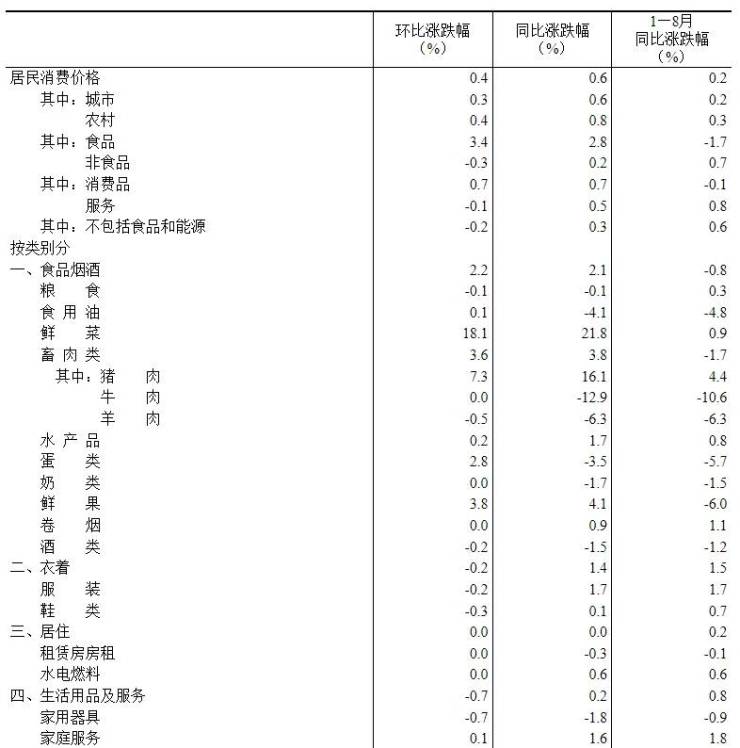 |  | 环比涨跌幅（%） | 同比涨跌幅（%） | 1—8月同比涨跌幅（%） |
|---|---|---|---|
| 居民消费价格 | 0.4 | 0.6 | 0.2 |
| 其中：城市 | 0.3 | 0.6 | 0.2 |
| 农村 | 0.4 | 0.8 | 0.3 |
| 其中：食品 | 3.4 | 2.8 | -1.7 |
| 非食品 | -0.3 | 0.2 | 0.7 |
| 其中：消费品 | 0.7 | 0.7 | -0.1 |
| 服务 | -0.1 | 0.5 | 0.8 |
| 其中：不包括食品和能源 | -0.2 | 0.3 | 0.6 |
| 按类别分 |  |  |  |
| 一、食品烟酒 | 2.2 | 2.1 | -0.8 |
| 粮 食 | -0.1 | -0.1 | 0.3 |
| 食 用 油 | 0.1 | -4.1 | -4.8 |
| 鲜 菜 | 18.1 | 21.8 | 0.9 |
| 畜 肉 类 | 3.6 | 3.8 | -1.7 |
| 其中：猪 肉 | 7.3 | 16.1 | 4.4 |
| 牛 肉 | 0.0 | -12.9 | -10.6 |
| 羊 肉 | -0.5 | -6.3 | -6.3 |
| 水 产 品 | 0.2 | 1.7 | 0.8 |
| 蛋 类 | 2.8 | -3.5 | -5.7 |
| 奶 类 | 0.0 | -1.7 | -1.5 |
| 鲜 果 | 3.8 | 4.1 | -6.0 |
| 卷 烟 | 0.0 | 0.9 | 1.1 |
| 酒 类 | -0.2 | -1.5 | -1.2 |
| 二、衣着 | -0.2 | 1.4 | 1.5 |
| 服 装 | -0.2 | 1.7 | 1.7 |
| 鞋 类 | -0.3 | 0.1 | 0.7 |
| 三、居住 | 0.0 | 0.0 | 0.2 |
| 租赁房房租 | 0.0 | -0.3 | -0.1 |
| 水电燃料 | 0.0 | 0.6 | 0.6 |
| 四、生活用品及服务 | -0.7 | 0.2 | 0.8 |
| 家用器具 | -0.7 | -1.8 | -0.9 |
| 家庭服务 | 0.1 | 1.6 | 1.8 |